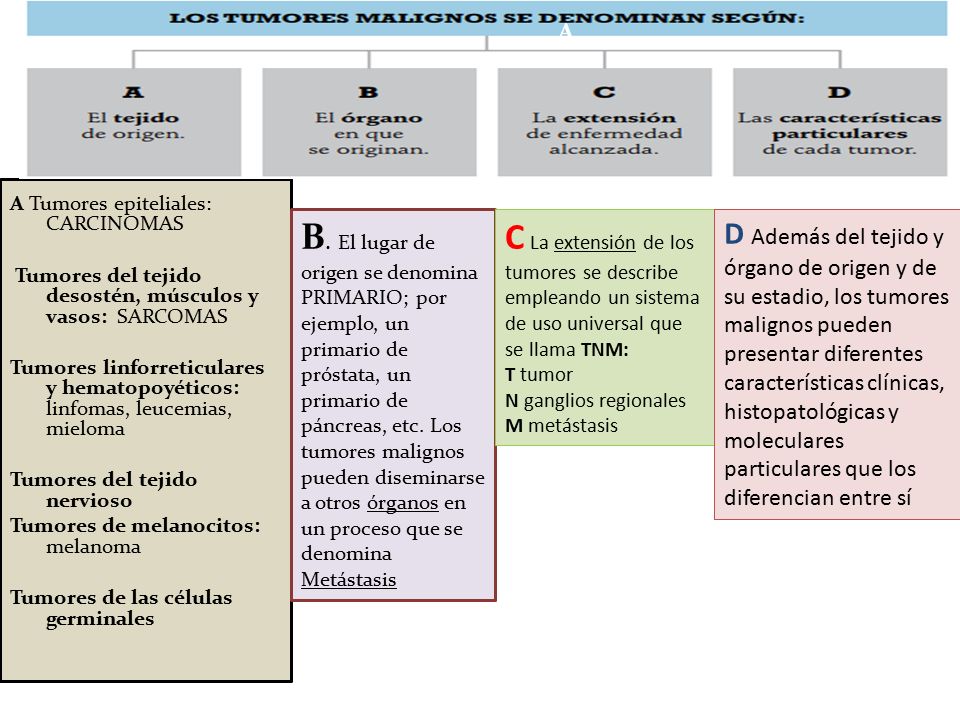 LOS TUMORES MALIGNOS SE DENOMINAN SEGÚN:

A

A
El tejido de origen.

B
El órgano en que se originan.

C
La extensión de enfermedad alcanzada.

D
Las características particulares de cada tumor.

A Tumores epiteliales: CARCINOMAS

Tumores del tejido desostén, músculos y vasos: SARCOMAS

Tumores linforreticulares y hematopoyéticos: linfomas, leucemias, mieloma

Tumores del tejido nervioso
Tumores de melanocitos: melanoma

Tumores de las células germinales

B. El lugar de origen se denomina PRIMARIO; por ejemplo, un primario de próstata, un primario de páncreas, etc. Los tumores malignos pueden diseminarse a otros órganos en un proceso que se denomina Metástasis

C La extensión de los tumores se describe empleando un sistema de uso universal que se llama TNM:
T tumor
N ganglios regionales
M metástasis

D Además del tejido y órgano de origen y de su estadio, los tumores malignos pueden presentar diferentes características clínicas, histopatológicas y moleculares particulares que los diferencian entre sí